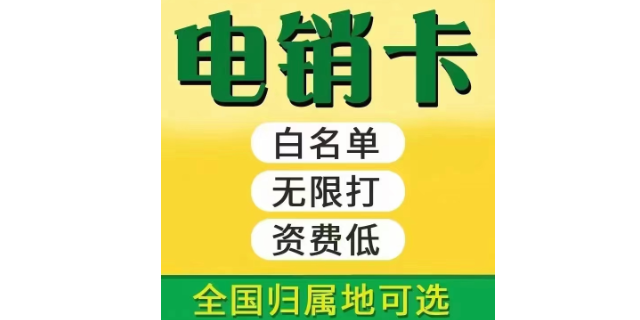 电销卡

白名单

无限打

资费低

全国归属地可选